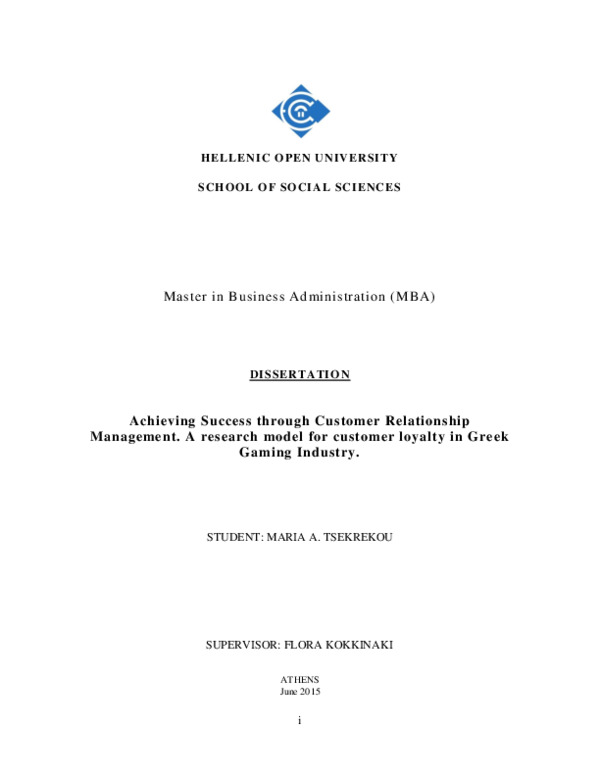 HELLENIC OPEN UNIVERSITY

SCHOOL OF SOCIAL SCIENCES

Master in Business Administration (MBA)

DISSERTATION

Achieving Success through Customer Relationship Management. A research model for customer loyalty in Greek Gaming Industry.

STUDENT: MARIA A. TSEKREKOU

SUPERVISOR: FLORA KOKKINAKI

ATHENS
June 2015

i